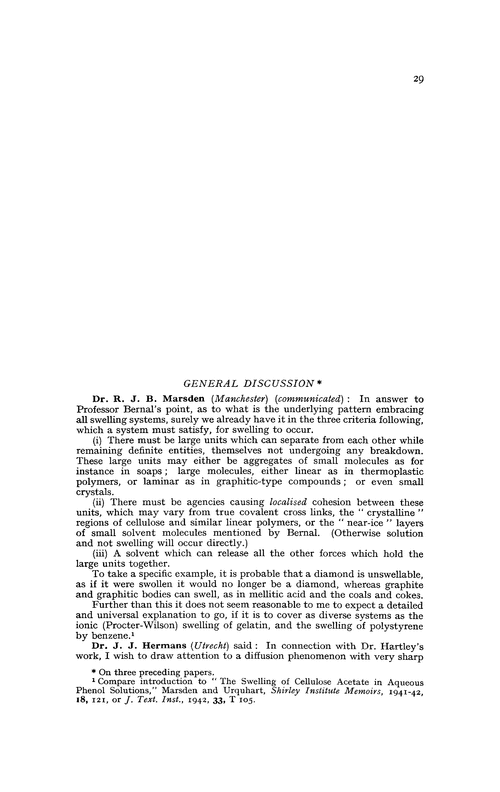 29

GENERAL DISCUSSION *

Dr. R. J. B. Marsden (Manchester) (communicated): In answer to Professor Bernal's point, as to what is the underlying pattern embracing all swelling systems, surely we already have it in the three criteria following, which a system must satisfy, for swelling to occur.

(i) There must be large units which can separate from each other while remaining definite entities, themselves not undergoing any breakdown. These large units may either be aggregates of small molecules as for instance in soaps; large molecules, either linear as in thermoplastic polymers, or laminar as in graphitic-type compounds; or even small crystals.

(ii) There must be agencies causing localised cohesion between these units, which may vary from true covalent cross links, the "crystalline" regions of cellulose and similar linear polymers, or the "near-ice" layers of small solvent molecules mentioned by Bernal. (Otherwise solution and not swelling will occur directly.)

(iii) A solvent which can release all the other forces which hold the large units together.

To take a specific example, it is probable that a diamond is unswellable, as if it were swollen it would no longer be a diamond, whereas graphite and graphitic bodies can swell, as in mellitic acid and the coals and cokes.

Further than this it does not seem reasonable to me to expect a detailed and universal explanation to go, if it is to cover as diverse systems as the ionic (Procter-Wilson) swelling of gelatin, and the swelling of polystyrene by benzene.$^1$

Dr. J. J. Hermans (Utrecht) said: In connection with Dr. Hartley's work, I wish to draw attention to a diffusion phenomenon with very sharp

* On three preceding papers.
$^1$ Compare introduction to "The Swelling of Cellulose Acetate in Aqueous Phenol Solutions," Marsden and Urquhart, Shirley Institute Memoirs, 1941-42, 18, 121, or J. Text. Inst., 1942, 33, T 105.